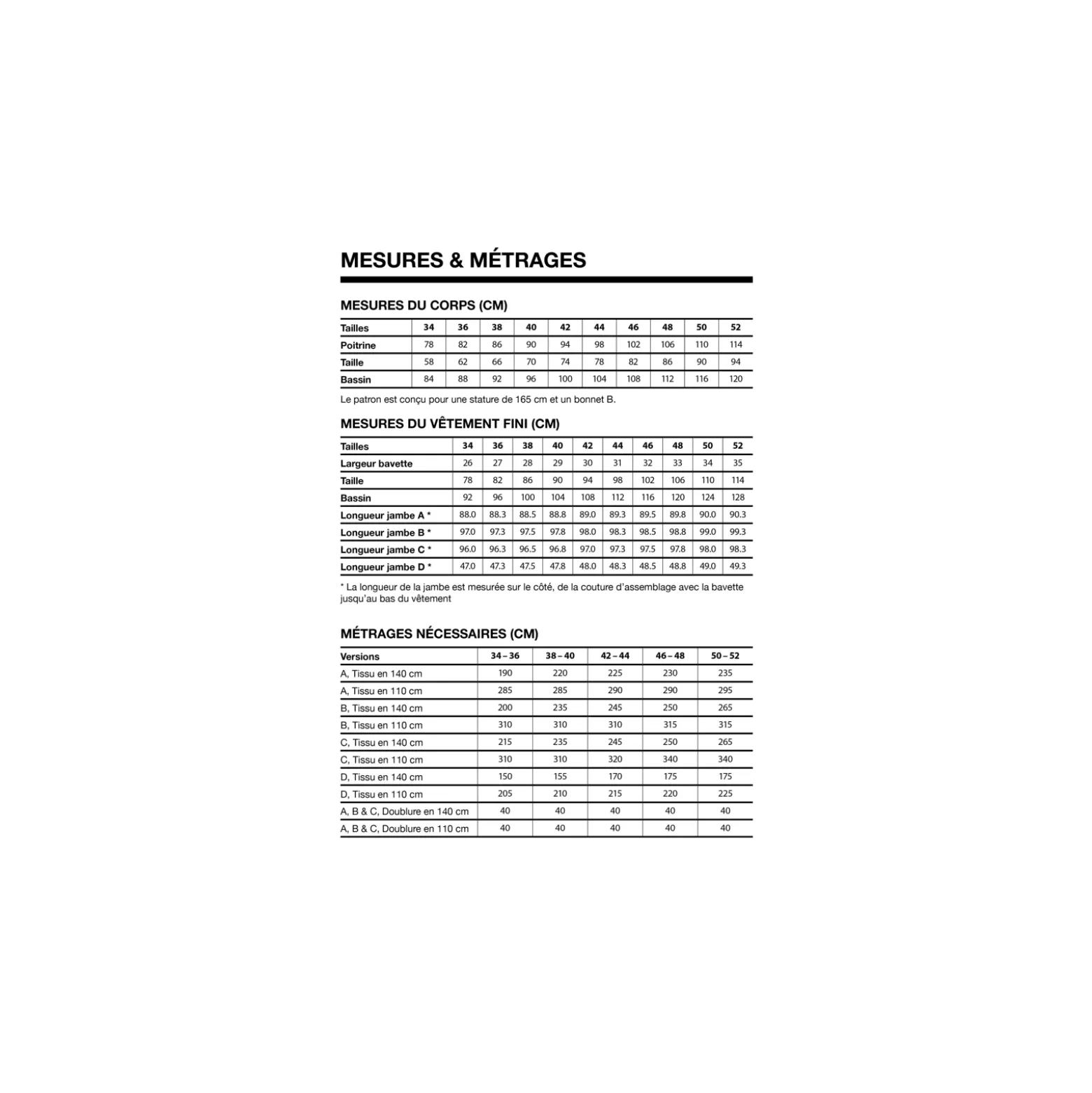 MESURES & MÉTRAGES

MESURES DU CORPS (CM)

| Tailles | 34 | 36 | 38 | 40 | 42 | 44 | 46 | 48 | 50 | 52 |
|---|---|---|---|---|---|---|---|---|---|---|
| Poitrine | 78 | 82 | 86 | 90 | 94 | 98 | 102 | 106 | 110 | 114 |
| Taille | 58 | 62 | 66 | 70 | 74 | 78 | 82 | 86 | 90 | 94 |
| Bassin | 84 | 88 | 92 | 96 | 100 | 104 | 108 | 112 | 116 | 120 |

Le patron est conçu pour une stature de 165 cm et un bonnet B.

MESURES DU VÊTEMENT FINI (CM)

| Tailles | 34 | 36 | 38 | 40 | 42 | 44 | 46 | 48 | 50 | 52 |
|---|---|---|---|---|---|---|---|---|---|---|
| Largeur bavette | 26 | 27 | 28 | 29 | 30 | 31 | 32 | 33 | 34 | 35 |
| Taille | 78 | 82 | 86 | 90 | 94 | 98 | 102 | 106 | 110 | 114 |
| Bassin | 92 | 96 | 100 | 104 | 108 | 112 | 116 | 120 | 124 | 128 |
| Longueur jambe A * | 88.0 | 88.3 | 88.5 | 88.8 | 89.0 | 89.3 | 89.5 | 89.8 | 90.0 | 90.3 |
| Longueur jambe B * | 97.0 | 97.3 | 97.5 | 97.8 | 98.0 | 98.3 | 98.5 | 98.8 | 99.0 | 99.3 |
| Longueur jambe C * | 96.0 | 96.3 | 96.5 | 96.8 | 97.0 | 97.3 | 97.5 | 97.8 | 98.0 | 98.3 |
| Longueur jambe D * | 47.0 | 47.3 | 47.5 | 47.8 | 48.0 | 48.3 | 48.5 | 48.8 | 49.0 | 49.3 |

* La longueur de la jambe est mesurée sur le côté, de la couture d'assemblage avec la bavette jusqu'au bas du vêtement

MÉTRAGES NÉCESSAIRES (CM)

| Versions | 34 – 36 | 38 – 40 | 42 – 44 | 46 – 48 | 50 – 52 |
|---|---|---|---|---|---|
| A, Tissu en 140 cm | 190 | 220 | 225 | 230 | 235 |
| A, Tissu en 110 cm | 285 | 285 | 290 | 290 | 295 |
| B, Tissu en 140 cm | 200 | 235 | 245 | 250 | 265 |
| B, Tissu en 110 cm | 310 | 310 | 310 | 315 | 315 |
| C, Tissu en 140 cm | 215 | 235 | 245 | 250 | 265 |
| C, Tissu en 110 cm | 310 | 310 | 320 | 340 | 340 |
| D, Tissu en 140 cm | 150 | 155 | 170 | 175 | 175 |
| D, Tissu en 110 cm | 205 | 210 | 215 | 220 | 225 |
| A, B & C, Doublure en 140 cm | 40 | 40 | 40 | 40 | 40 |
| A, B & C, Doublure en 110 cm | 40 | 40 | 40 | 40 | 40 |